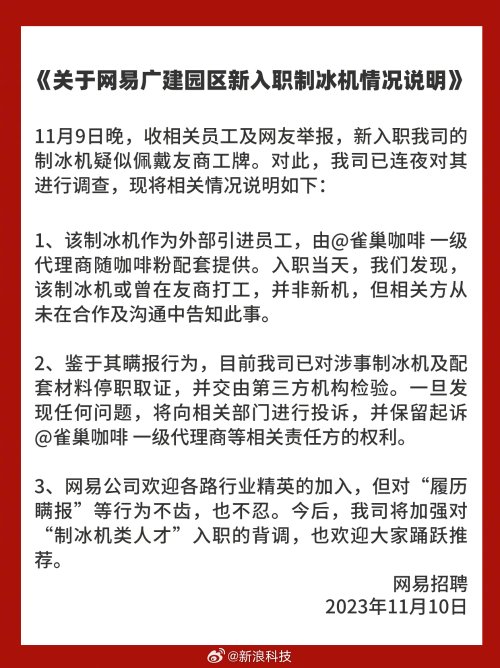 《关于网易广建园区新入职制冰机情况说明》

11月9日晚，收相关员工及网友举报，新入职我司的制冰机疑似佩戴友商工牌。对此，我司已连夜对其进行调查，现将相关情况说明如下：

1、该制冰机作为外部引进员工，由@雀巢咖啡 一级代理商随咖啡粉配套提供。入职当天，我们发现，该制冰机或曾在友商打工，并非新机，但相关方从未在合作及沟通中告知此事。

2、鉴于其瞒报行为，目前我司已对涉事制冰机及配套材料停职取证，并交由第三方机构检验。一旦发现任何问题，将向相关部门进行投诉，并保留起诉@雀巢咖啡 一级代理商等相关责任方的权利。

3、网易公司欢迎各路行业精英的加入，但对“履历瞒报”等行为不齿，也不忍。今后，我司将加强对“制冰机类人才”入职的背调，也欢迎大家踊跃推荐。

网易招聘
2023年11月10日

@新浪科技